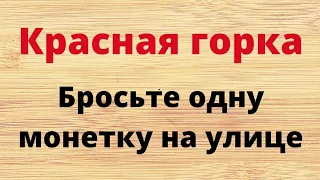 Красная горка

Бросьте одну монетку на улице